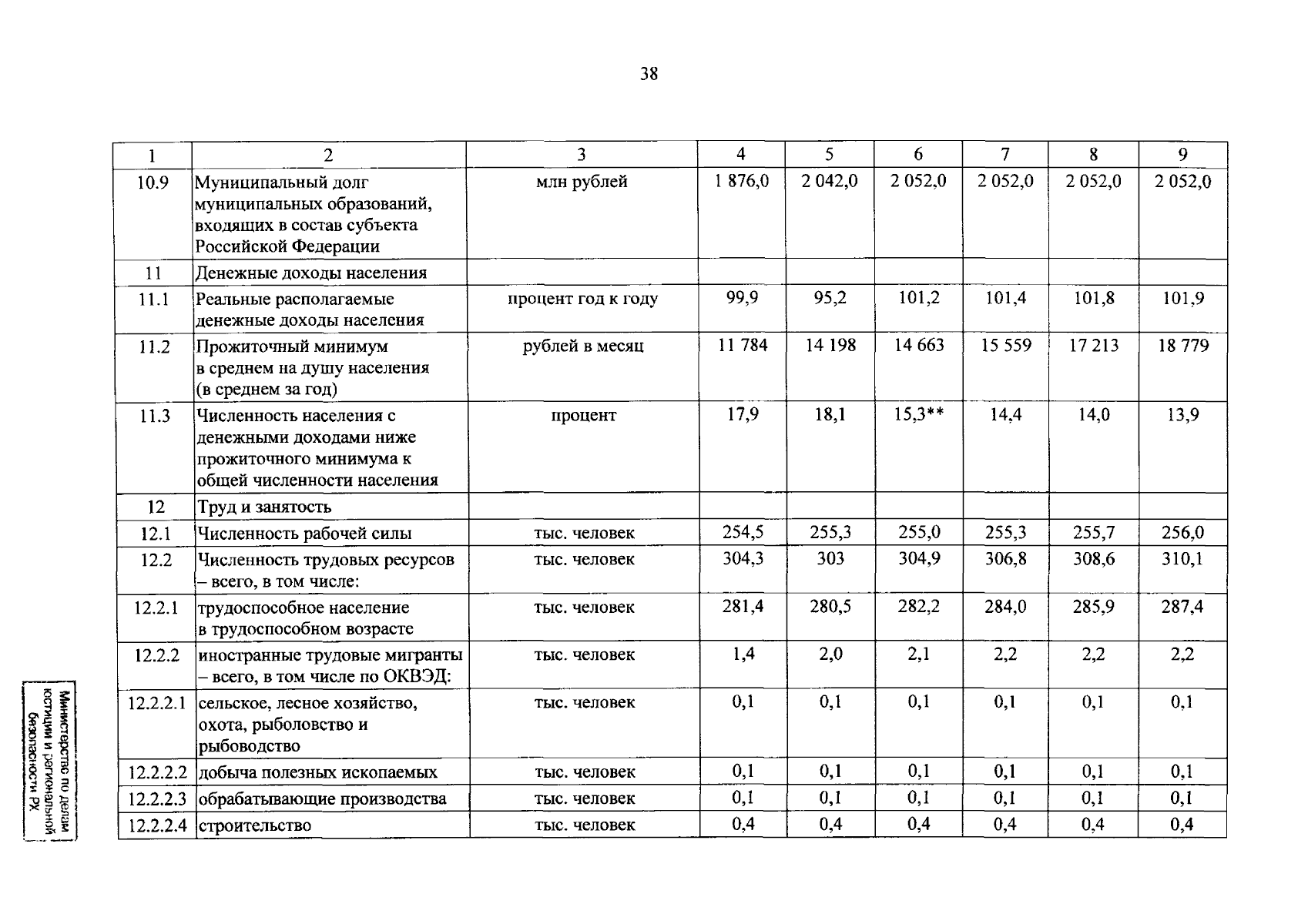 38

| 1 | 2 | 3 | 4 | 5 | 6 | 7 | 8 | 9 |
|---|---|---|---|---|---|---|---|---|
| 10.9 | Муниципальный долг муниципальных образований, входящих в состав субъекта Российской Федерации | млн рублей | 1 876,0 | 2 042,0 | 2 052,0 | 2 052,0 | 2 052,0 | 2 052,0 |
| 11 | Денежные доходы населения | | | | | | | |
| 11.1 | Реальные располагаемые денежные доходы населения | процент год к году | 99,9 | 95,2 | 101,2 | 101,4 | 101,8 | 101,9 |
| 11.2 | Прожиточный минимум в среднем на душу населения (в среднем за год) | рублей в месяц | 11 784 | 14 198 | 14 663 | 15 559 | 17 213 | 18 779 |
| 11.3 | Численность населения с денежными доходами ниже прожиточного минимума к общей численности населения | процент | 17,9 | 18,1 | 15,3** | 14,4 | 14,0 | 13,9 |
| 12 | Труд и занятость | | | | | | | |
| 12.1 | Численность рабочей силы | тыс. человек | 254,5 | 255,3 | 255,0 | 255,3 | 255,7 | 256,0 |
| 12.2 | Численность трудовых ресурсов – всего, в том числе: | тыс. человек | 304,3 | 303 | 304,9 | 306,8 | 308,6 | 310,1 |
| 12.2.1 | трудоспособное население в трудоспособном возрасте | тыс. человек | 281,4 | 280,5 | 282,2 | 284,0 | 285,9 | 287,4 |
| 12.2.2 | иностранные трудовые мигранты – всего, в том числе по ОКВЭД: | тыс. человек | 1,4 | 2,0 | 2,1 | 2,2 | 2,2 | 2,2 |
| 12.2.2.1 | сельское, лесное хозяйство, охота, рыболовство и рыбоводство | тыс. человек | 0,1 | 0,1 | 0,1 | 0,1 | 0,1 | 0,1 |
| 12.2.2.2 | добыча полезных ископаемых | тыс. человек | 0,1 | 0,1 | 0,1 | 0,1 | 0,1 | 0,1 |
| 12.2.2.3 | обрабатывающие производства | тыс. человек | 0,1 | 0,1 | 0,1 | 0,1 | 0,1 | 0,1 |
| 12.2.2.4 | строительство | тыс. человек | 0,4 | 0,4 | 0,4 | 0,4 | 0,4 | 0,4 |

Министерство по делам юстиции и региональной безопасности РХ